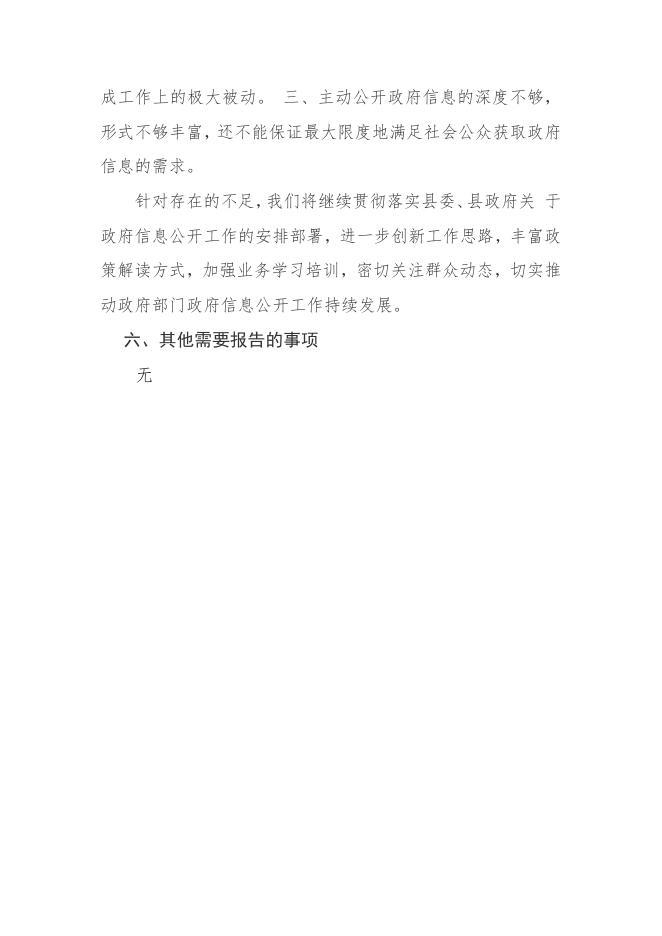 成工作上的极大被动。 三、主动公开政府信息的深度不够，形式不够丰富，还不能保证最大限度地满足社会公众获取政府信息的需求。

针对存在的不足，我们将继续贯彻落实县委、县政府关 于政府信息公开工作的安排部署，进一步创新工作思路，丰富政策解读方式，加强业务学习培训，密切关注群众动态，切实推动政府部门政府信息公开工作持续发展。

六、其他需要报告的事项

无